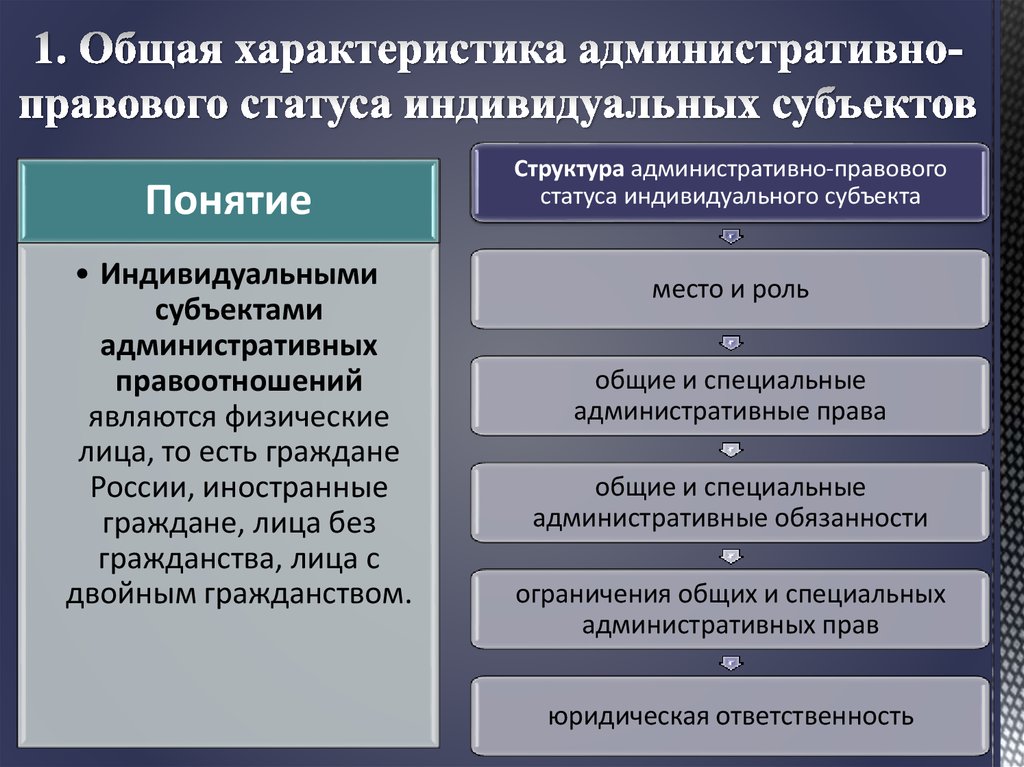 1. Общая характеристика административно-правового статуса индивидуальных субъектов

Понятие

• Индивидуальными субъектами административных правоотношений являются физические лица, то есть граждане России, иностранные граждане, лица без гражданства, лица с двойным гражданством.

Структура административно-правового статуса индивидуального субъекта

место и роль

общие и специальные административные права

общие и специальные административные обязанности

ограничения общих и специальных административных прав

юридическая ответственность